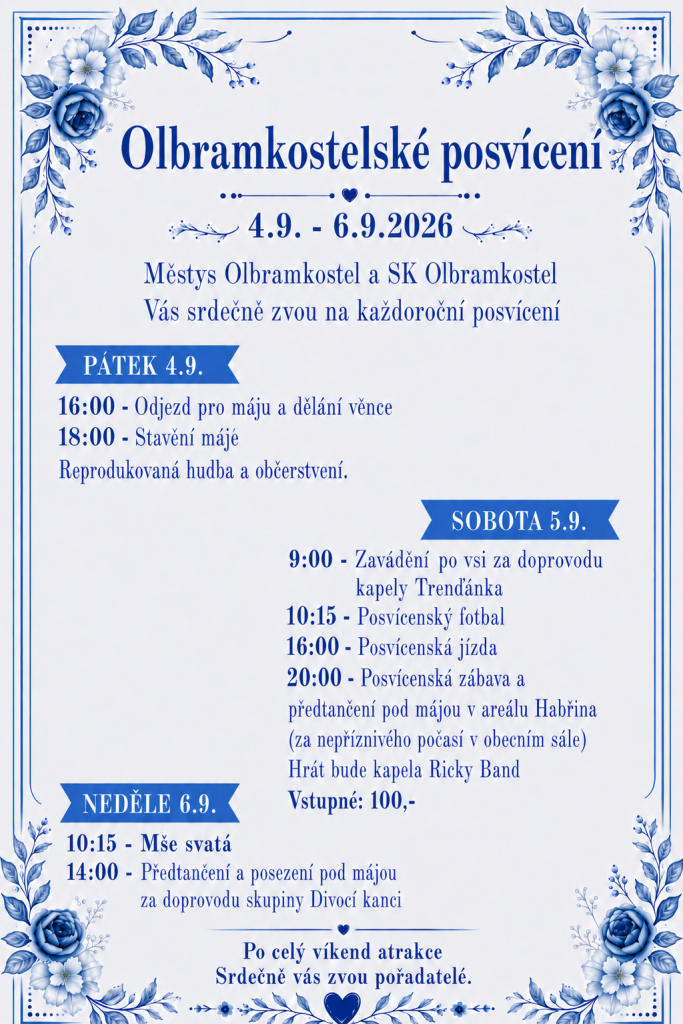 Olbramkostelské posvícení

4.9. - 6.9.2026

Městys Olbramkostel a SK Olbramkostel
Vás srdečně zvou na každoroční posvícení

PÁTEK 4.9.

16:00 - Odjezd pro máju a dělání věnce
18:00 - Stavění májé
Reprodukovaná hudba a občerstvení.

SOBOTA 5.9.

9:00 - Zavádění po vsi za doprovodu kapely Trenďánka
10:15 - Posvícenský fotbal
16:00 - Posvícenská jízda
20:00 - Posvícenská zábava a předtančení pod májou v areálu Habřina (za nepříznivého počasí v obecním sále)
Hrát bude kapela Ricky Band
Vstupné: 100,-

NEDĚLE 6.9.

10:15 - Mše svatá
14:00 - Předtančení a posezení pod májou za doprovodu skupiny Divocí kanci

Po celý víkend atrakce
Srdečně vás zvou pořadatelé.